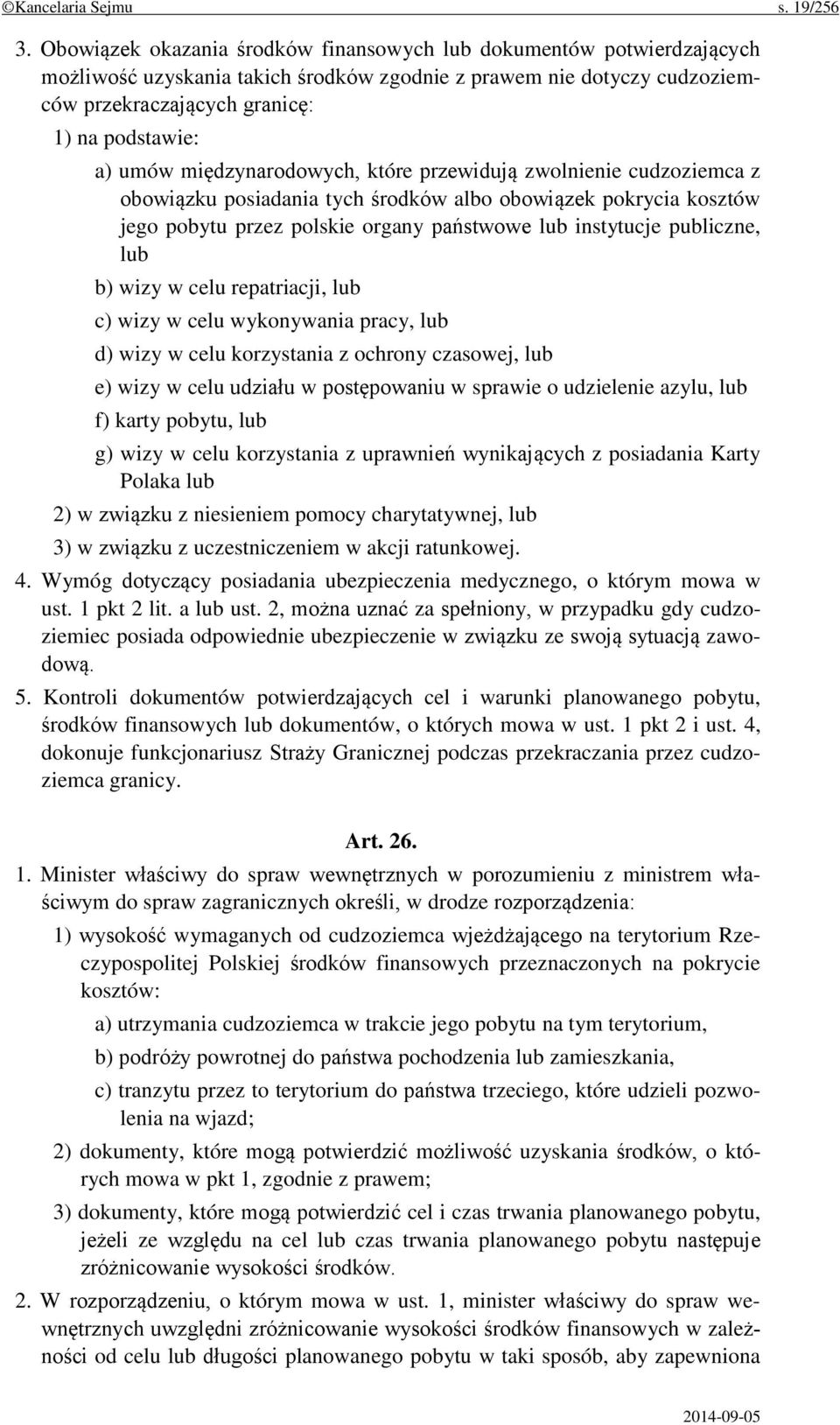 ©Kancelaria Sejmu s. 19/256

3. Obowiązek okazania środków finansowych lub dokumentów potwierdzających możliwość uzyskania takich środków zgodnie z prawem nie dotyczy cudzoziemców przekraczających granicę:

1) na podstawie:

a) umów międzynarodowych, które przewidują zwolnienie cudzoziemca z obowiązku posiadania tych środków albo obowiązek pokrycia kosztów jego pobytu przez polskie organy państwowe lub instytucje publiczne, lub

b) wizy w celu repatriacji, lub

c) wizy w celu wykonywania pracy, lub

d) wizy w celu korzystania z ochrony czasowej, lub

e) wizy w celu udziału w postępowaniu w sprawie o udzielenie azylu, lub

f) karty pobytu, lub

g) wizy w celu korzystania z uprawnień wynikających z posiadania Karty Polaka lub

2) w związku z niesieniem pomocy charytatywnej, lub

3) w związku z uczestniczeniem w akcji ratunkowej.

4. Wymóg dotyczący posiadania ubezpieczenia medycznego, o którym mowa w ust. 1 pkt 2 lit. a lub ust. 2, można uznać za spełniony, w przypadku gdy cudzoziemiec posiada odpowiednie ubezpieczenie w związku ze swoją sytuacją zawodową.

5. Kontroli dokumentów potwierdzających cel i warunki planowanego pobytu, środków finansowych lub dokumentów, o których mowa w ust. 1 pkt 2 i ust. 4, dokonuje funkcjonariusz Straży Granicznej podczas przekraczania przez cudzoziemca granicy.

Art. 26.

1. Minister właściwy do spraw wewnętrznych w porozumieniu z ministrem właściwym do spraw zagranicznych określi, w drodze rozporządzenia:

1) wysokość wymaganych od cudzoziemca wjeżdżającego na terytorium Rzeczypospolitej Polskiej środków finansowych przeznaczonych na pokrycie kosztów:

a) utrzymania cudzoziemca w trakcie jego pobytu na tym terytorium,

b) podróży powrotnej do państwa pochodzenia lub zamieszkania,

c) tranzytu przez to terytorium do państwa trzeciego, które udzieli pozwolenia na wjazd;

2) dokumenty, które mogą potwierdzić możliwość uzyskania środków, o których mowa w pkt 1, zgodnie z prawem;

3) dokumenty, które mogą potwierdzić cel i czas trwania planowanego pobytu, jeżeli ze względu na cel lub czas trwania planowanego pobytu następuje zróżnicowanie wysokości środków.

2. W rozporządzeniu, o którym mowa w ust. 1, minister właściwy do spraw wewnętrznych uwzględni zróżnicowanie wysokości środków finansowych w zależności od celu lub długości planowanego pobytu w taki sposób, aby zapewniona

2014-09-05